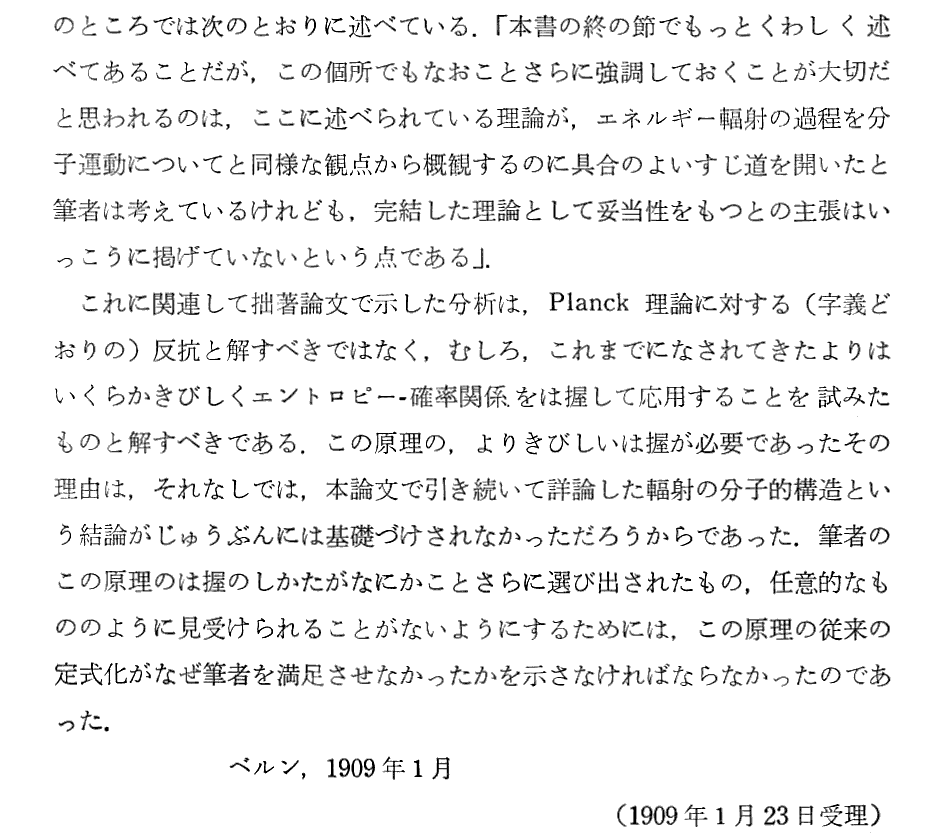 のところでは次のとおりに述べている．「本書の終の節でもっとくわしく述べてあることだが，この個所でもなおことさらに強調しておくことが大切だと思われるのは，ここに述べられている理論が，エネルギー輻射の過程を分子運動についてと同様な観点から概観するのに具合のよいすじ道を開いたと筆者は考えているけれども，完結した理論として妥当性をもつとの主張はいっこうに掲げていないという点である」．

これに関連して拙著論文で示した分析は，Planck理論に対する（字義どおりの）反抗と解すべきではなく，むしろ，これまでになされてきたよりはいくらかきびしくエントロピー-確率関係をは握して応用することを試みたものと解すべきである．この原理の，よりきびしいは握が必要であったその理由は，それなしでは，本論文で引き続いて詳論した輻射の分子的構造という結論がじゅうぶんには基礎づけされなかっただろうからであった．筆者のこの原理のは握のしかたがなにかことさらに選び出されたもの，任意的なもののように見受けられることがないようにするためには，この原理の従来の定式化がなぜ筆者を満足させなかったかを示さなければならなかったのであった．

ベルン，1909年1月

（1909年1月23日受理）